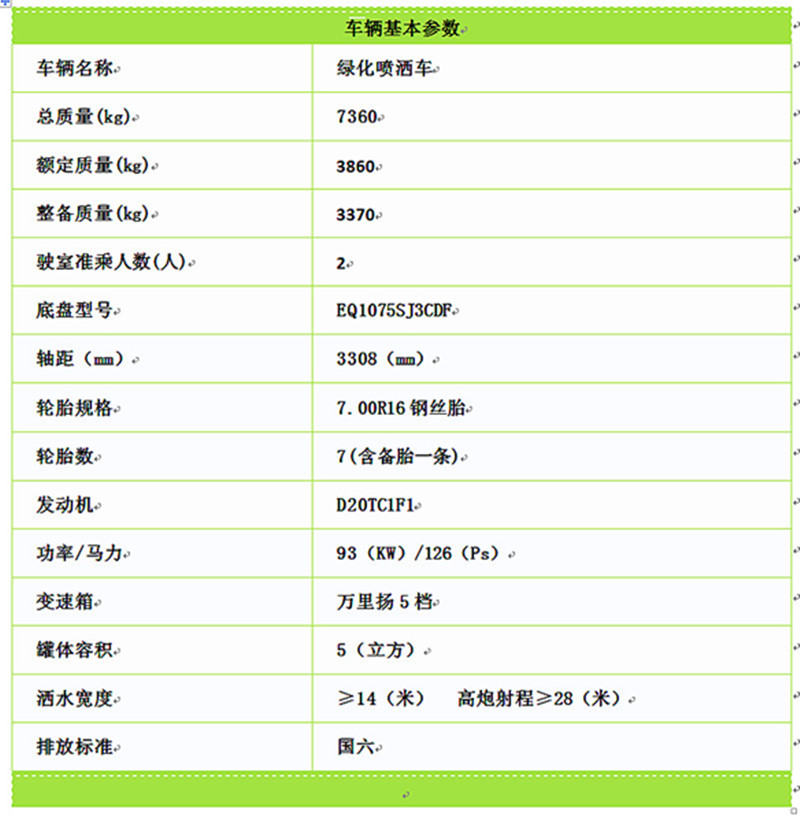 | 车辆基本参数 | |
|---|---|
| 车辆名称 | 绿化喷洒车 |
| 总质量(kg) | 7360 |
| 额定质量(kg) | 3860 |
| 整备质量(kg) | 3370 |
| 驶室准乘人数(人) | 2 |
| 底盘型号 | EQ1075SJ3CDF |
| 轴距（mm） | 3308（mm） |
| 轮胎规格 | 7.00R16 钢丝胎 |
| 轮胎数 | 7(含备胎一条) |
| 发动机 | D20TC1F1 |
| 功率/马力 | 93（KW）/126（Ps） |
| 变速箱 | 万里扬 5 档 |
| 罐体容积 | 5（立方） |
| 洒水宽度 | ≥14（米）　高炮射程≥28（米） |
| 排放标准 | 国六 |